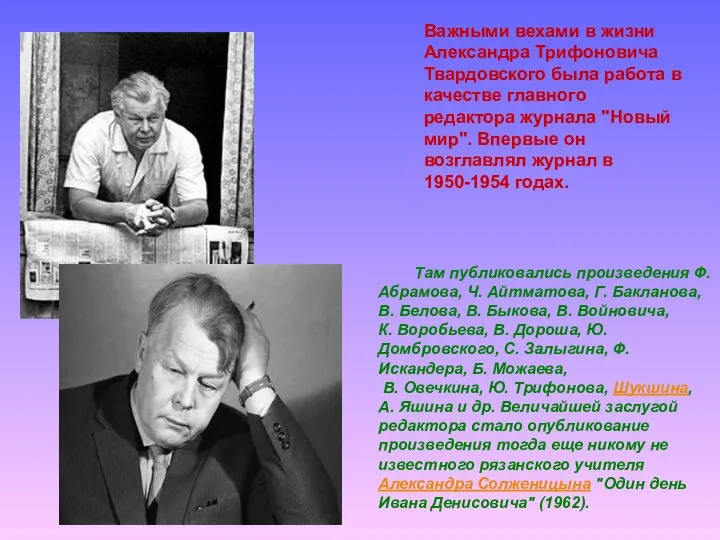 Важными вехами в жизни Александра Трифоновича Твардовского была работа в качестве главного редактора журнала "Новый мир". Впервые он возглавлял журнал в 1950-1954 годах.

Там публиковались произведения Ф. Абрамова, Ч. Айтматова, Г. Бакланова, В. Белова, В. Быкова, В. Войновича, К. Воробьева, В. Дороша, Ю. Домбровского, С. Залыгина, Ф. Искандера, Б. Можаева, В. Овечкина, Ю. Трифонова, Шукшина, А. Яшина и др. Величайшей заслугой редактора стало опубликование произведения тогда еще никому не известного рязанского учителя Александра Солженицына "Один день Ивана Денисовича" (1962).